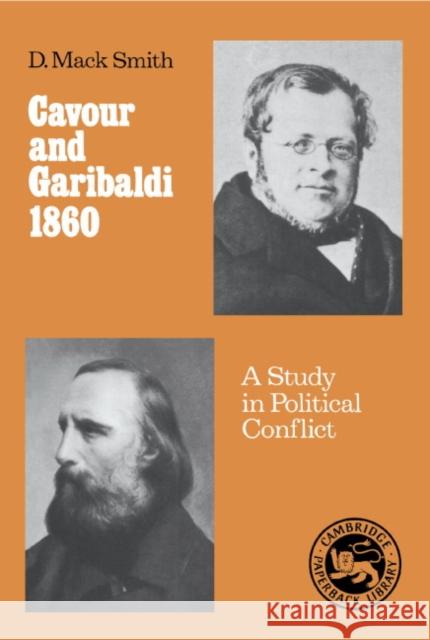 D. Mack Smith

Cavour and Garibaldi 1860

A Study in Political Conflict

CAMBRIDGE PAPERBACK LIBRARY

Kraina Książek